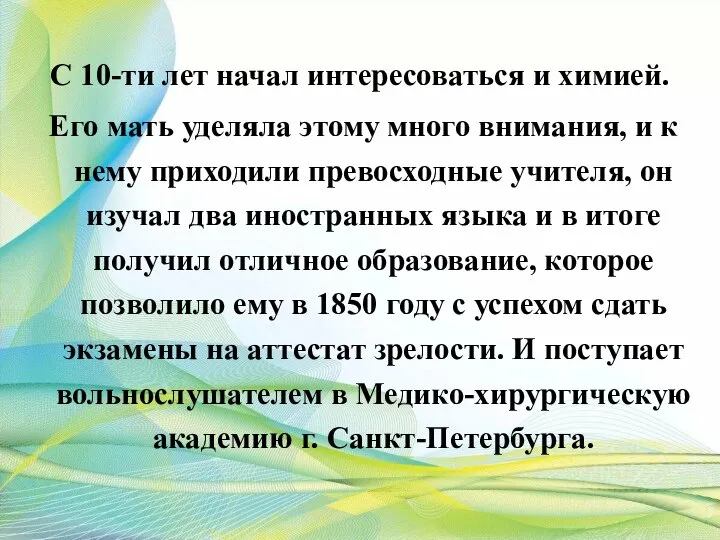 С 10-ти лет начал интересоваться и химией.

Его мать уделяла этому много внимания, и к нему приходили превосходные учителя, он изучал два иностранных языка и в итоге получил отличное образование, которое позволило ему в 1850 году с успехом сдать экзамены на аттестат зрелости. И поступает вольнослушателем в Медико-хирургическую академию г. Санкт-Петербурга.